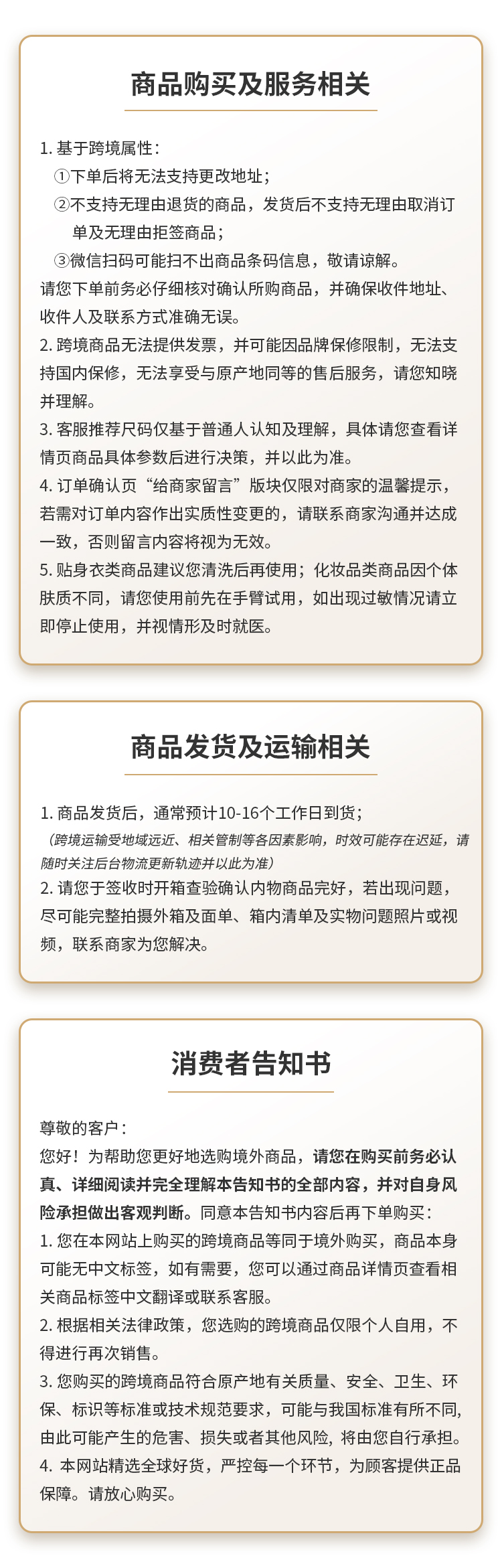 商品购买及服务相关

1. 基于跨境属性：
①下单后将无法支持更改地址；
②不支持无理由退货的商品，发货后不支持无理由取消订单及无理由拒签商品；
③微信扫码可能扫不出商品条码信息，敬请谅解。
请您下单前务必仔细核对确认所购商品，并确保收件地址、收件人及联系方式准确无误。
2. 跨境商品无法提供发票，并可能因品牌保修限制，无法支持国内保修，无法享受与原产地同等的售后服务，请您知晓并理解。
3. 客服推荐尺码仅基于普通人认知及理解，具体请您查看详情页商品具体参数后进行决策，并以此为准。
4. 订单确认页“给商家留言”版块仅限对商家的温馨提示，若需对订单内容作出实质性变更的，请联系商家沟通并达成一致，否则留言内容将视为无效。
5. 贴身衣类商品建议您清洗后再使用；化妆品类商品因个体肤质不同，请您使用前先在手臂试用，如出现过敏情况请立即停止使用，并视情形及时就医。

商品发货及运输相关

1. 商品发货后，通常预计10-16个工作日到货；
（跨境运输受地域远近、相关管制等各因素影响，时效可能存在迟延，请随时关注后台物流更新轨迹并以此为准）
2. 请您于签收时开箱查验确认内物商品完好，若出现问题，尽可能完整拍摄外箱及面单、箱内清单及实物问题照片或视频，联系商家为您解决。

消费者告知书

尊敬的客户：
您好！为帮助您更好地选购境外商品，请您在购买前务必认真、详细阅读并完全理解本告知书的全部内容，并对自身风险承担做出客观判断。同意本告知书内容后再下单购买：
1. 您在本网站上购买的跨境商品等同于境外购买，商品本身可能无中文标签，如有需要，您可以通过商品详情页查看相关商品标签中文翻译或联系客服。
2. 根据相关法律政策，您选购的跨境商品仅限个人自用，不得进行再次销售。
3. 您购买的跨境商品符合原产地有关质量、安全、卫生、环保、标识等标准或技术规范要求，可能与我国标准有所不同，由此可能产生的危害、损失或者其他风险，将由您自行承担。
4. 本网站精选全球好货，严控每一个环节，为顾客提供正品保障。请放心购买。